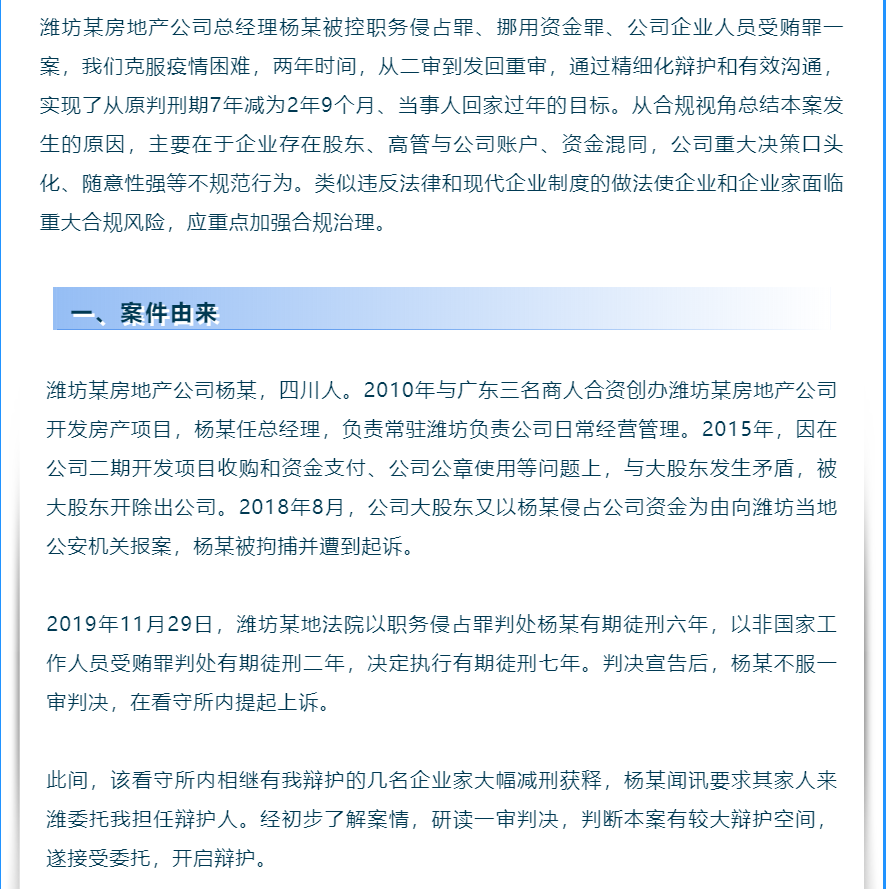 潍坊某房地产公司总经理杨某被控职务侵占罪、挪用资金罪、公司企业人员受贿罪一案，我们克服疫情困难，两年时间，从二审到发回重审，通过精细化辩护和有效沟通，实现了从原判刑期7年减为2年9个月、当事人回家过年的目标。从合规视角总结本案发生的原因，主要在于企业存在股东、高管与公司账户、资金混同，公司重大决策口头化、随意性强等不规范行为。类似违反法律和现代企业制度的做法使企业和企业家面临重大合规风险，应重点加强合规治理。

一、案件由来

潍坊某房地产公司杨某，四川人。2010年与广东三名商人合资创办潍坊某房地产公司开发房产项目，杨某任总经理，负责常驻潍坊负责公司日常经营管理。2015年，因在公司二期开发项目收购和资金支付、公司公章使用等问题上，与大股东发生矛盾，被大股东开除出公司。2018年8月，公司大股东又以杨某侵占公司资金为由向潍坊当地公安机关报案，杨某被拘捕并遭到起诉。

2019年11月29日，潍坊某地法院以职务侵占罪判处杨某有期徒刑六年，以非国家工作人员受贿罪判处有期徒刑二年，决定执行有期徒刑七年。判决宣告后，杨某不服一审判决，在看守所内提起上诉。

此间，该看守所内相继有我辩护的几名企业家大幅减刑获释，杨某闻讯要求其家人来潍委托我担任辩护人。经初步了解案情，研读一审判决，判断本案有较大辩护空间，遂接受委托，开启辩护。